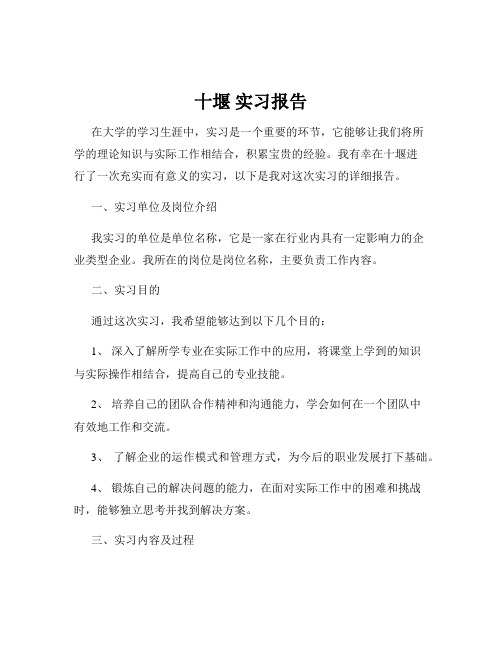 十堰 实习报告

在大学的学习生涯中，实习是一个重要的环节，它能够让我们将所学的理论知识与实际工作相结合，积累宝贵的经验。我有幸在十堰进行了一次充实而有意义的实习，以下是我对这次实习的详细报告。

一、实习单位及岗位介绍

我实习的单位是单位名称，它是一家在行业内具有一定影响力的企业类型企业。我所在的岗位是岗位名称，主要负责工作内容。

二、实习目的

通过这次实习，我希望能够达到以下几个目的：

1、 深入了解所学专业在实际工作中的应用，将课堂上学到的知识与实际操作相结合，提高自己的专业技能。

2、 培养自己的团队合作精神和沟通能力，学会如何在一个团队中有效地工作和交流。

3、 了解企业的运作模式和管理方式，为今后的职业发展打下基础。

4、 锻炼自己的解决问题的能力，在面对实际工作中的困难和挑战时，能够独立思考并找到解决方案。

三、实习内容及过程